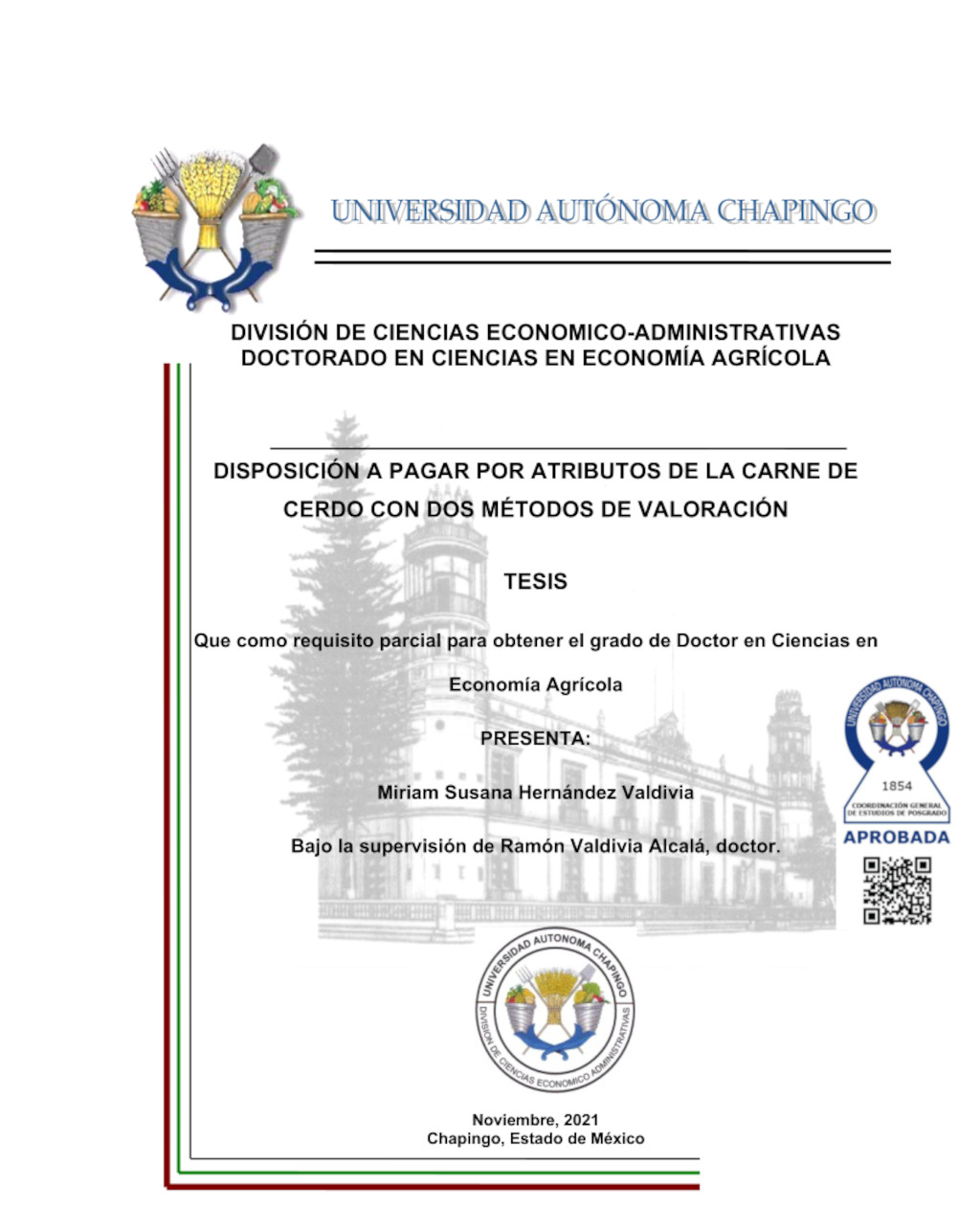 UNIVERSIDAD AUTÓNOMA CHAPINGO

DIVISIÓN DE CIENCIAS ECONOMICO-ADMINISTRATIVAS
DOCTORADO EN CIENCIAS EN ECONOMÍA AGRÍCOLA

DISPOSICIÓN A PAGAR POR ATRIBUTOS DE LA CARNE DE CERDO CON DOS MÉTODOS DE VALORACIÓN

TESIS

Que como requisito parcial para obtener el grado de Doctor en Ciencias en Economía Agrícola

PRESENTA:

Miriam Susana Hernández Valdivia

Bajo la supervisión de Ramón Valdivia Alcalá, doctor.

UNIVERSIDAD AUTONOMA CHAPINGO
1854
COORDINACIÓN GENERAL DE ESTUDIOS DE POSGRADO
APROBADA

UNIVERSIDAD AUTONOMA CHAPINGO
DIVISION DE CIENCIAS ECONOMICO ADMINISTRATIVAS

Noviembre, 2021
Chapingo, Estado de México